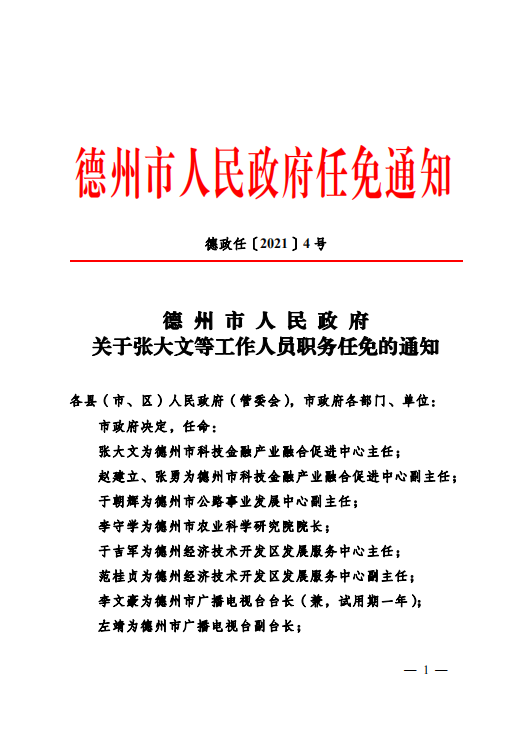 德州市人民政府任免通知

德政任〔2021〕4号

德州市人民政府
关于张大文等工作人员职务任免的通知

各县（市、区）人民政府（管委会），市政府各部门、单位：

市政府决定，任命：

张大文为德州市科技金融产业融合促进中心主任；

赵建立、张勇为德州市科技金融产业融合促进中心副主任；

于朝辉为德州市公路事业发展中心副主任；

李守学为德州市农业科学研究院院长；

于吉军为德州经济技术开发区发展服务中心主任；

范桂贞为德州经济技术开发区发展服务中心副主任；

李文豪为德州市广播电视台台长（兼，试用期一年）；

左靖为德州市广播电视台副台长；

— 1 —